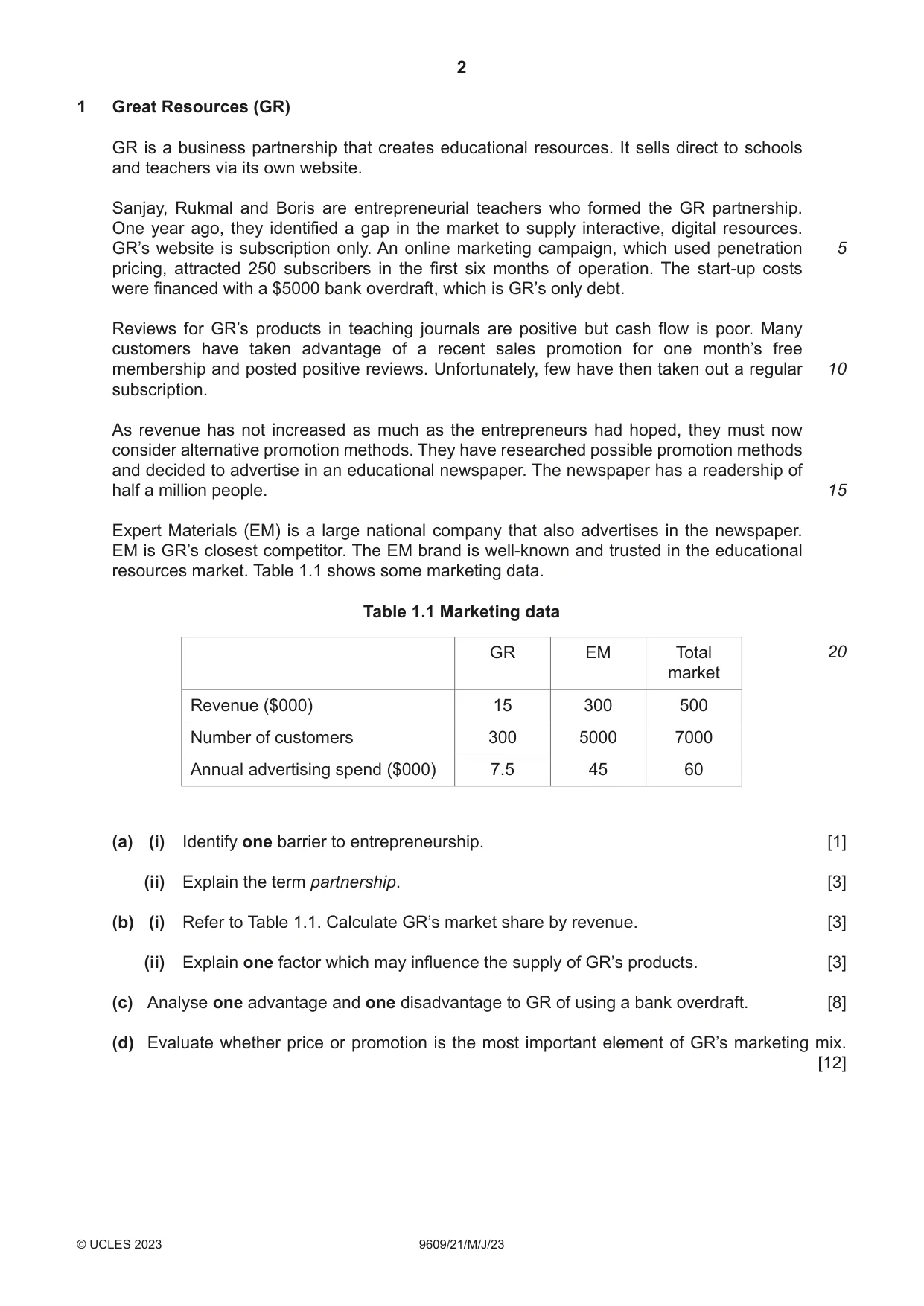 2

1 Great Resources (GR)

GR is a business partnership that creates educational resources. It sells direct to schools and teachers via its own website.

Sanjay, Rukmal and Boris are entrepreneurial teachers who formed the GR partnership. One year ago, they identified a gap in the market to supply interactive, digital resources. GR's website is subscription only. An online marketing campaign, which used penetration pricing, attracted 250 subscribers in the first six months of operation. The start-up costs were financed with a $5000 bank overdraft, which is GR's only debt. 5

Reviews for GR's products in teaching journals are positive but cash flow is poor. Many customers have taken advantage of a recent sales promotion for one month's free membership and posted positive reviews. Unfortunately, few have then taken out a regular subscription. 10

As revenue has not increased as much as the entrepreneurs had hoped, they must now consider alternative promotion methods. They have researched possible promotion methods and decided to advertise in an educational newspaper. The newspaper has a readership of half a million people. 15

Expert Materials (EM) is a large national company that also advertises in the newspaper. EM is GR's closest competitor. The EM brand is well-known and trusted in the educational resources market. Table 1.1 shows some marketing data.

Table 1.1 Marketing data

| | GR | EM | Total market |
|---|---|---|---|
| Revenue ($000) | 15 | 300 | 500 |
| Number of customers | 300 | 5000 | 7000 |
| Annual advertising spend ($000) | 7.5 | 45 | 60 |

20

(a) (i) Identify one barrier to entrepreneurship. [1]

(ii) Explain the term partnership. [3]

(b) (i) Refer to Table 1.1. Calculate GR's market share by revenue. [3]

(ii) Explain one factor which may influence the supply of GR's products. [3]

(c) Analyse one advantage and one disadvantage to GR of using a bank overdraft. [8]

(d) Evaluate whether price or promotion is the most important element of GR's marketing mix. [12]

© UCLES 2023 9609/21/M/J/23